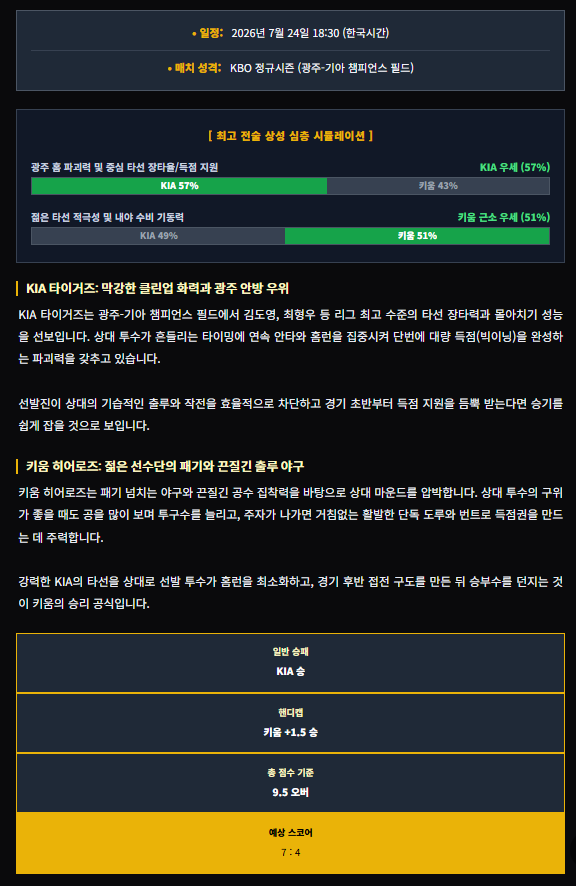 • 일정: 2026년 7월 24일 18:30 (한국시간)

• 매치 성격: KBO 정규시즌 (광주-기아 챔피언스 필드)

[ 최고 전술 상성 심층 시뮬레이션 ]

광주 홈 파괴력 및 중심 타선 장타율/득점 지원
KIA 우세 (57%)
KIA 57%
키움 43%

젊은 타선 적극성 및 내야 수비 기동력
키움 근소 우세 (51%)
KIA 49%
키움 51%

KIA 타이거즈: 막강한 클린업 화력과 광주 안방 우위

KIA 타이거즈는 광주-기아 챔피언스 필드에서 김도영, 최형우 등 리그 최고 수준의 타선 장타력과 몰아치기 성능을 선보입니다. 상대 투수가 흔들리는 타이밍에 연속 안타와 홈런을 집중시켜 단번에 대량 득점(빅이닝)을 완성하는 파괴력을 갖추고 있습니다.

선발진이 상대의 기습적인 출루와 작전을 효율적으로 차단하고 경기 초반부터 득점 지원을 듬뿍 받는다면 승기를 쉽게 잡을 것으로 보입니다.

키움 히어로즈: 젊은 선수단의 패기와 끈질긴 출루 야구

키움 히어로즈는 패기 넘치는 야구와 끈질긴 공수 집착력을 바탕으로 상대 마운드를 압박합니다. 상대 투수의 구위가 좋을 때도 공을 많이 보며 투구수를 늘리고, 주자가 나가면 거침없는 활발한 단독 도루와 번트로 득점권을 만드는 데 주력합니다.

강력한 KIA의 타선을 상대로 선발 투수가 홈런을 최소화하고, 경기 후반 접전 구도를 만든 뒤 승부수를 던지는 것이 키움의 승리 공식입니다.

일반 승패
KIA 승

핸디캡
키움 +1.5 승

총 점수 기준
9.5 오버

예상 스코어
7 : 4